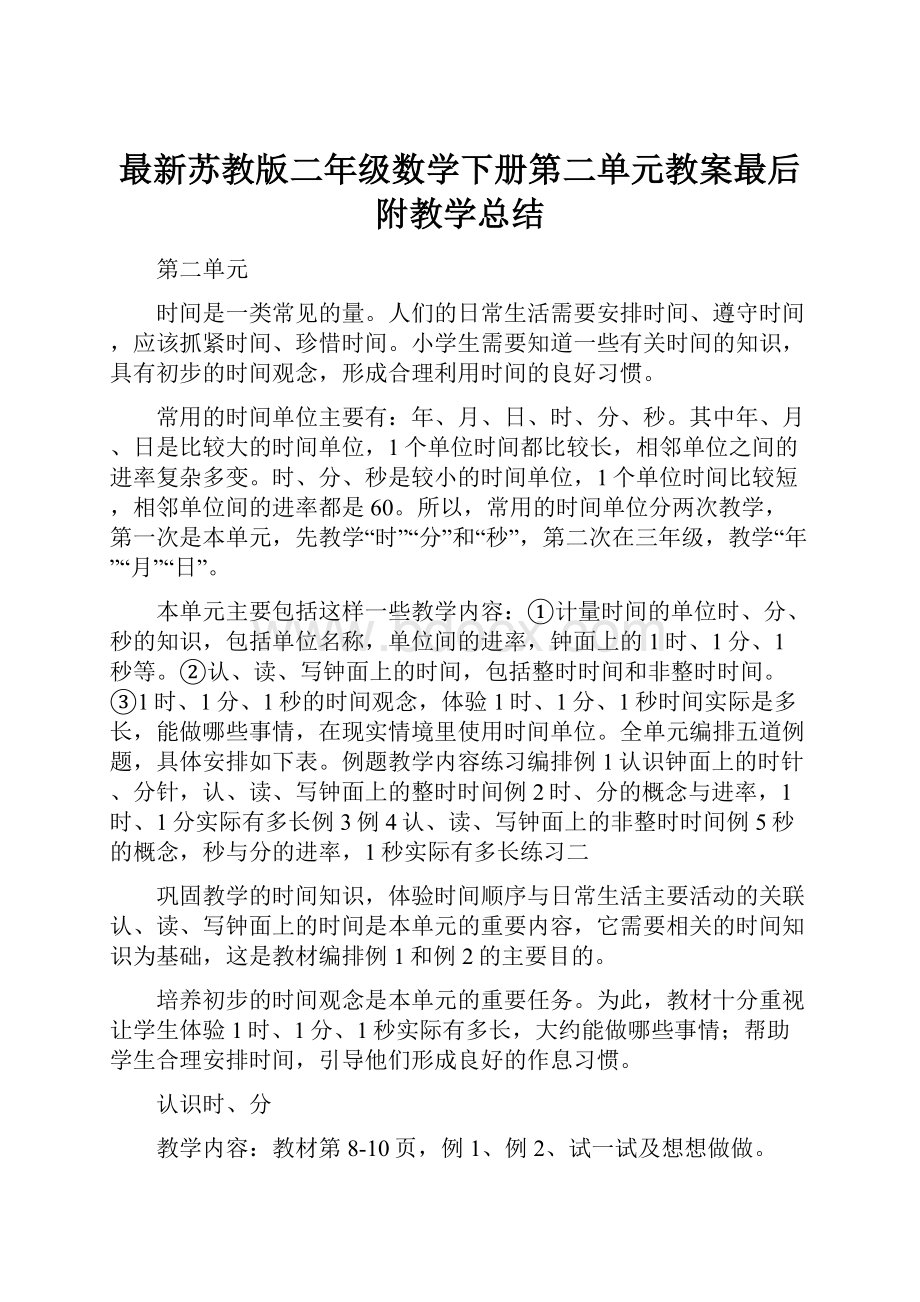 最新苏教版二年级数学下册第二单元教案最后附教学总结

第二单元

时间是一类常见的量。人们的日常生活需要安排时间、遵守时间，应该抓紧时间、珍惜时间。小学生需要知道一些有关时间的知识，具有初步的时间观念，形成合理利用时间的良好习惯。

常用的时间单位主要有：年、月、日、时、分、秒。其中年、月、日是比较大的时间单位，1个单位时间都比较长，相邻单位之间的进率复杂多变。时、分、秒是较小的时间单位，1个单位时间比较短，相邻单位间的进率都是60。所以，常用的时间单位分两次教学，第一次是本单元，先教学“时”“分”和“秒”，第二次在三年级，教学“年”“月”“日”。

本单元主要包括这样一些教学内容：①计量时间的单位时、分、秒的知识，包括单位名称，单位间的进率，钟面上的1时、1分、1秒等。②认、读、写钟面上的时间，包括整时时间和非整时时间。③1时、1分、1秒的时间观念，体验1时、1分、1秒时间实际是多长，能做哪些事情，在现实情境里使用时间单位。全单元编排五道例题，具体安排如下表。例题教学内容练习编排例1认识钟面上的时针、分针，认、读、写钟面上的整时时间例2时、分的概念与进率，1时、1分实际有多长例3例4认、读、写钟面上的非整时时间例5秒的概念，秒与分的进率，1秒实际有多长练习二

巩固教学的时间知识，体验时间顺序与日常生活主要活动的关联认、读、写钟面上的时间是本单元的重要内容，它需要相关的时间知识为基础，这是教材编排例1和例2的主要目的。

培养初步的时间观念是本单元的重要任务。为此，教材十分重视让学生体验1时、1分、1秒实际有多长，大约能做哪些事情；帮助学生合理安排时间，引导他们形成良好的作息习惯。

认识时、分

教学内容：教材第8-10页，例1、例2、试一试及想想做做。